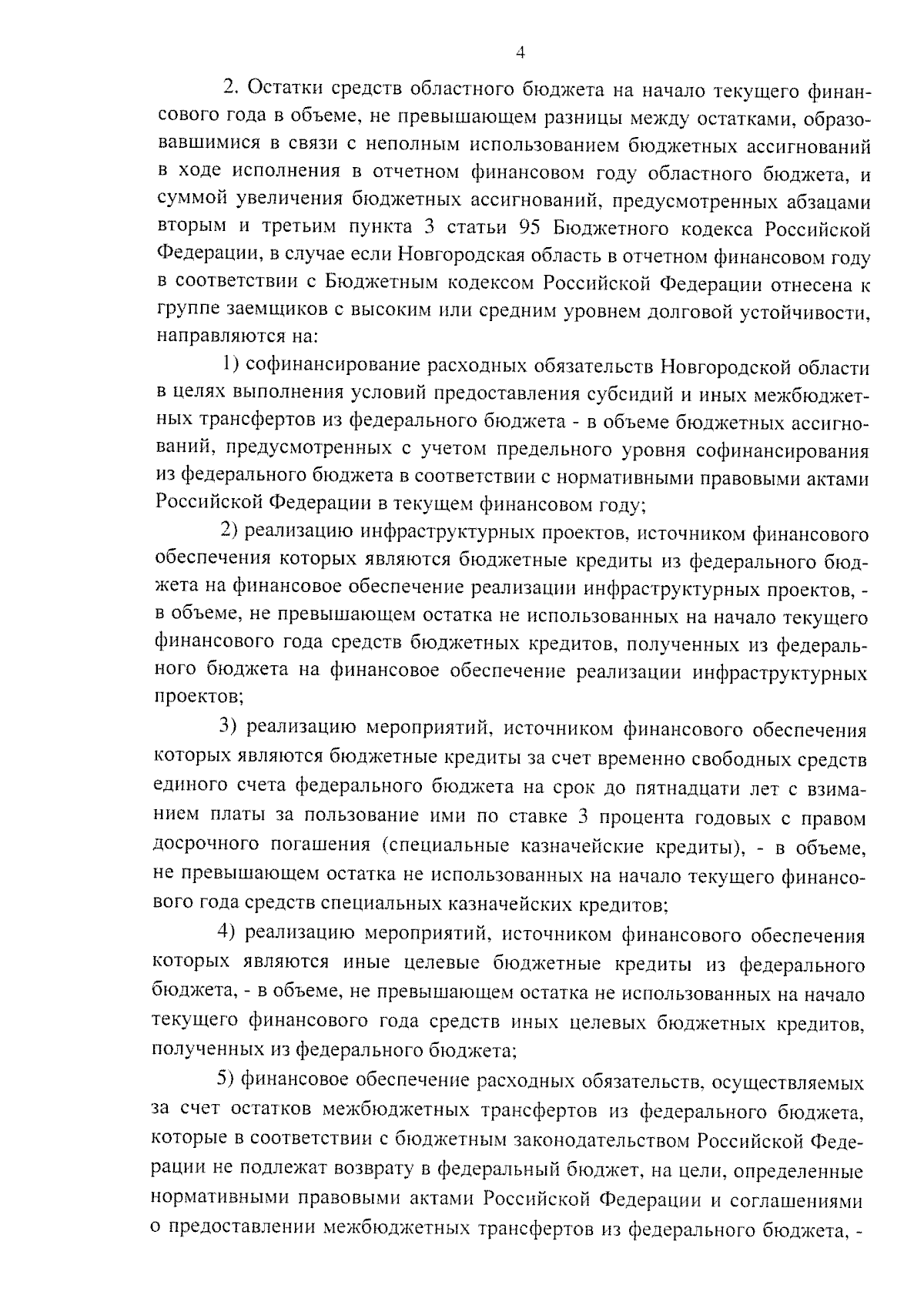 4

2. Остатки средств областного бюджета на начало текущего финансового года в объеме, не превышающем разницы между остатками, образовавшимися в связи с неполным использованием бюджетных ассигнований в ходе исполнения в отчетном финансовом году областного бюджета, и суммой увеличения бюджетных ассигнований, предусмотренных абзацами вторым и третьим пункта 3 статьи 95 Бюджетного кодекса Российской Федерации, в случае если Новгородская область в отчетном финансовом году в соответствии с Бюджетным кодексом Российской Федерации отнесена к группе заемщиков с высоким или средним уровнем долговой устойчивости, направляются на:

1) софинансирование расходных обязательств Новгородской области в целях выполнения условий предоставления субсидий и иных межбюджетных трансфертов из федерального бюджета - в объеме бюджетных ассигнований, предусмотренных с учетом предельного уровня софинансирования из федерального бюджета в соответствии с нормативными правовыми актами Российской Федерации в текущем финансовом году;

2) реализацию инфраструктурных проектов, источником финансового обеспечения которых являются бюджетные кредиты из федерального бюджета на финансовое обеспечение реализации инфраструктурных проектов, - в объеме, не превышающем остатка не использованных на начало текущего финансового года средств бюджетных кредитов, полученных из федерального бюджета на финансовое обеспечение реализации инфраструктурных проектов;

3) реализацию мероприятий, источником финансового обеспечения которых являются бюджетные кредиты за счет временно свободных средств единого счета федерального бюджета на срок до пятнадцати лет с взиманием платы за пользование ими по ставке 3 процента годовых с правом досрочного погашения (специальные казначейские кредиты), - в объеме, не превышающем остатка не использованных на начало текущего финансового года средств специальных казначейских кредитов;

4) реализацию мероприятий, источником финансового обеспечения которых являются иные целевые бюджетные кредиты из федерального бюджета, - в объеме, не превышающем остатка не использованных на начало текущего финансового года средств иных целевых бюджетных кредитов, полученных из федерального бюджета;

5) финансовое обеспечение расходных обязательств, осуществляемых за счет остатков межбюджетных трансфертов из федерального бюджета, которые в соответствии с бюджетным законодательством Российской Федерации не подлежат возврату в федеральный бюджет, на цели, определенные нормативными правовыми актами Российской Федерации и соглашениями о предоставлении межбюджетных трансфертов из федерального бюджета, -